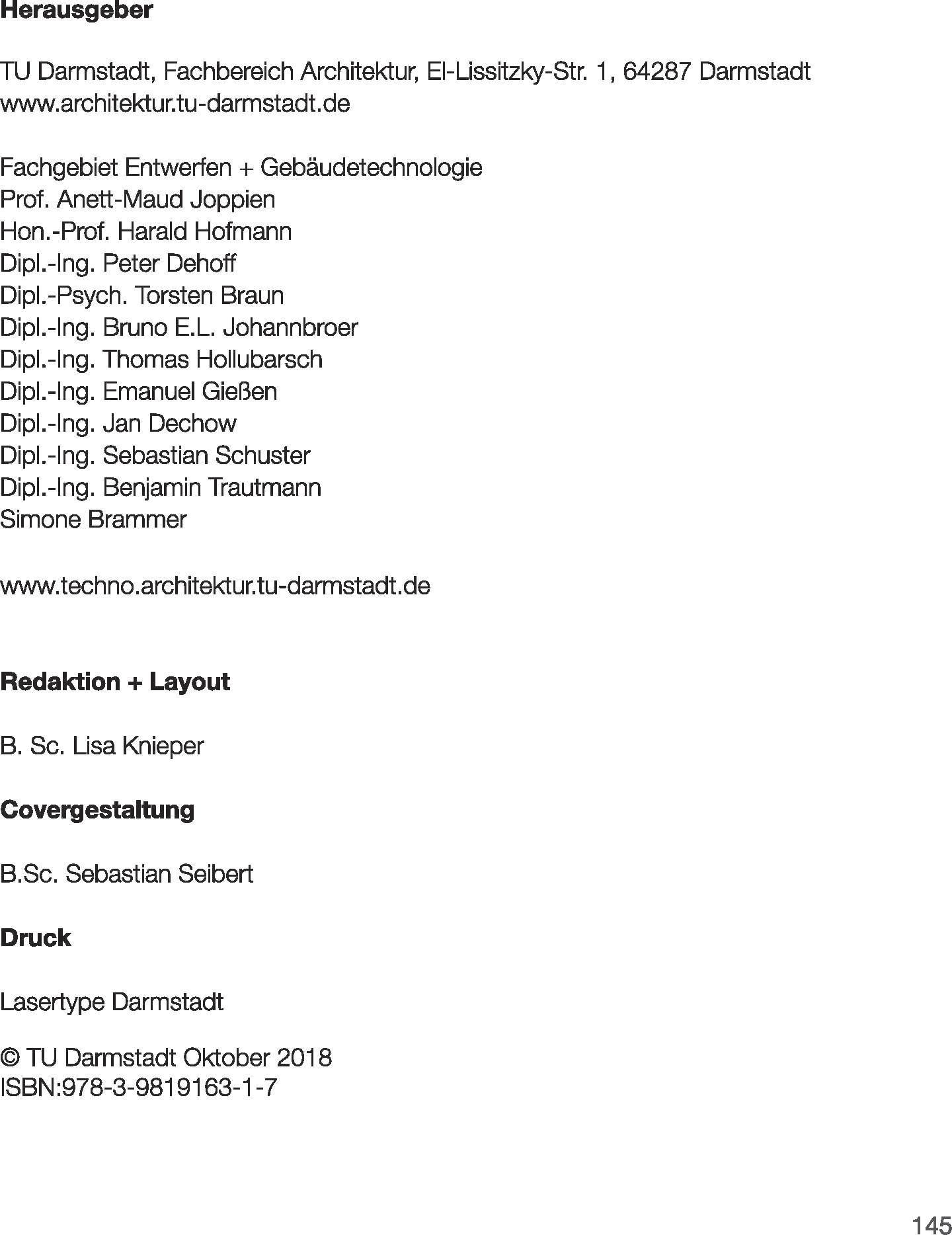 Herausgeber

TU Darmstadt, Fachbereich Architektur, El-Lissitzky-Str. 1, 64287 Darmstadt
www.architektur.tu-darmstadt.de

Fachgebiet Entwerfen + Gebäudetechnologie
Prof. Anett-Maud Joppien
Hon.-Prof. Harald Hofmann
Dipl.-Ing. Peter Dehoff
Dipl.-Psych. Torsten Braun
Dipl.-Ing. Bruno E.L. Johannbroer
Dipl.-Ing. Thomas Hollubarsch
Dipl.-Ing. Emanuel Gießen
Dipl.-Ing. Jan Dechow
Dipl.-Ing. Sebastian Schuster
Dipl.-Ing. Benjamin Trautmann
Simone Brammer

www.techno.architektur.tu-darmstadt.de

Redaktion + Layout

B. Sc. Lisa Knieper

Covergestaltung

B.Sc. Sebastian Seibert

Druck

Lasertype Darmstadt

© TU Darmstadt Oktober 2018
ISBN:978-3-9819163-1-7

145